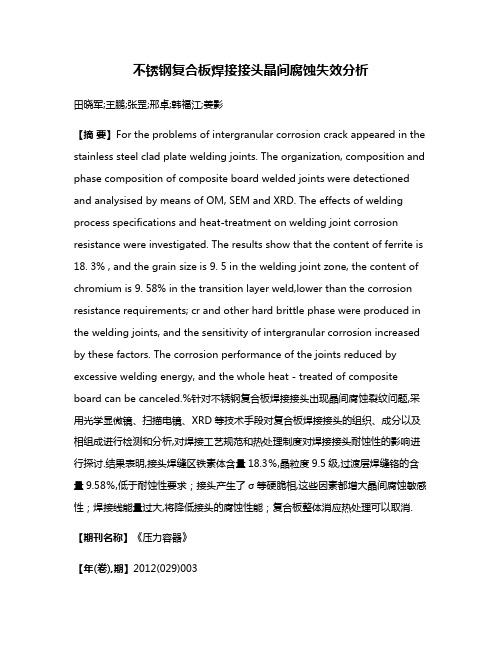 不锈钢复合板焊接接头晶间腐蚀失效分析

田晓军;王鹏;张罡;邢卓;韩福江;姜影

【摘 要】For the problems of intergranular corrosion crack appeared in the stainless steel clad plate welding joints. The organization, composition and phase composition of composite board welded joints were detectioned and analysised by means of OM, SEM and XRD. The effects of welding process specifications and heat-treatment on welding joint corrosion resistance were investigated. The results show that the content of ferrite is 18. 3% , and the grain size is 9. 5 in the welding joint zone, the content of chromium is 9. 58% in the transition layer weld,lower than the corrosion resistance requirements; cr and other hard brittle phase were produced in the welding joints, and the sensitivity of intergranular corrosion increased by these factors. The corrosion performance of the joints reduced by excessive welding energy, and the whole heat - treated of composite board can be canceled.%针对不锈钢复合板焊接接头出现晶间腐蚀裂纹问题,采用光学显微镜、扫描电镜、XRD 等技术手段对复合板焊接接头的组织、成分以及相组成进行检测和分析,对焊接工艺规范和热处理制度对焊接接头耐蚀性的影响进行探讨.结果表明,接头焊缝区铁素体含量 18.3%,晶粒度 9.5 级,过渡层焊缝铬的含量 9.58%,低于耐蚀性要求；接头产生了 σ 等硬脆相,这些因素都增大晶间腐蚀敏感性；焊接线能量过大,将降低接头的腐蚀性能；复合板整体消应热处理可以取消.

【期刊名称】《压力容器》

【年(卷),期】2012(029)003